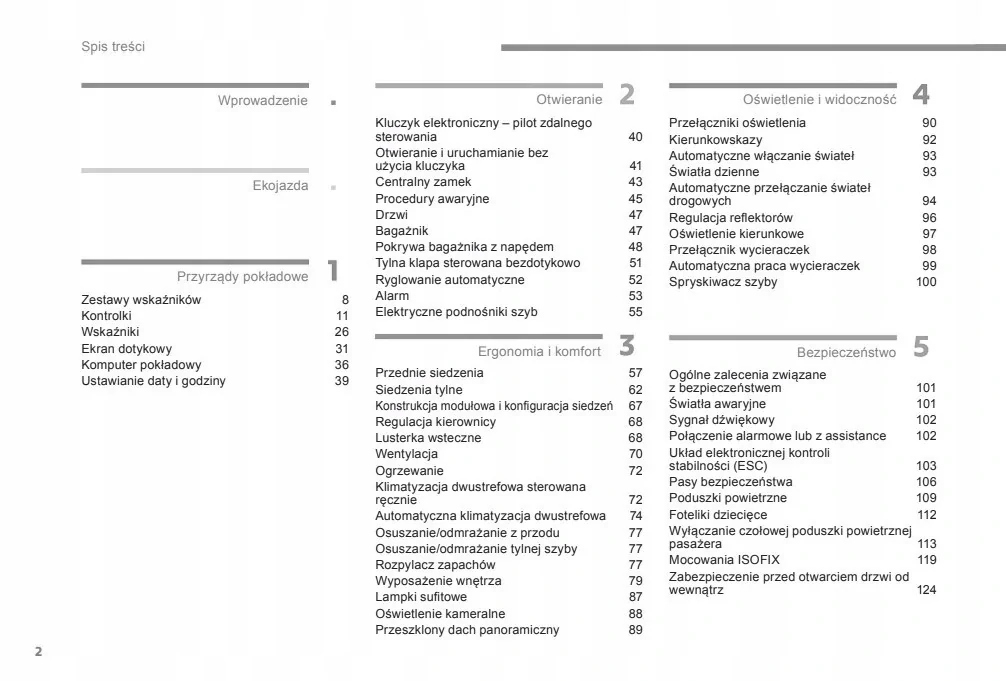 Spis treści

Wprowadzenie .

Ekojazda .

Przyrządy pokładowe 1

Zestawy wskaźników 8
Kontrolki 11
Wskaźniki 26
Ekran dotykowy 31
Komputer pokładowy 36
Ustawianie daty i godziny 39

Otwieranie 2

Kluczyk elektroniczny – pilot zdalnego sterowania 40
Otwieranie i uruchamianie bez użycia kluczyka 41
Centralny zamek 43
Procedury awaryjne 45
Drzwi 47
Bagażnik 47
Pokrywa bagażnika z napędem 48
Tylna klapa sterowana bezdotykowo 51
Ryglowanie automatyczne 52
Alarm 53
Elektryczne podnośniki szyb 55

Ergonomia i komfort 3

Przednie siedzenia 57
Siedzenia tylne 62
Konstrukcja modułowa i konfiguracja siedzeń 67
Regulacja kierownicy 68
Lusterka wsteczne 68
Wentylacja 70
Ogrzewanie 72
Klimatyzacja dwustrefowa sterowana ręcznie 72
Automatyczna klimatyzacja dwustrefowa 74
Osuszanie/odmrażanie z przodu 77
Osuszanie/odmrażanie tylnej szyby 77
Rozpylacz zapachów 77
Wyposażenie wnętrza 79
Lampki sufitowe 87
Oświetlenie kameralne 88
Przeszklony dach panoramiczny 89

Oświetlenie i widoczność 4

Przełączniki oświetlenia 90
Kierunkowskazy 92
Automatyczne włączanie świateł 93
Światła dzienne 93
Automatyczne przełączanie świateł drogowych 94
Regulacja reflektorów 96
Oświetlenie kierunkowe 97
Przełącznik wycieraczek 98
Automatyczna praca wycieraczek 99
Spryskiwacz szyby 100

Bezpieczeństwo 5

Ogólne zalecenia związane z bezpieczeństwem 101
Światła awaryjne 101
Sygnał dźwiękowy 102
Połączenie alarmowe lub z assistance 102
Układ elektronicznej kontroli stabilności (ESC) 103
Pasy bezpieczeństwa 106
Poduszki powietrzne 109
Foteliki dziecięce 112
Wyłączanie czołowej poduszki powietrznej pasażera 113
Mocowania ISOFIX 119
Zabezpieczenie przed otwarciem drzwi od wewnątrz 124

2